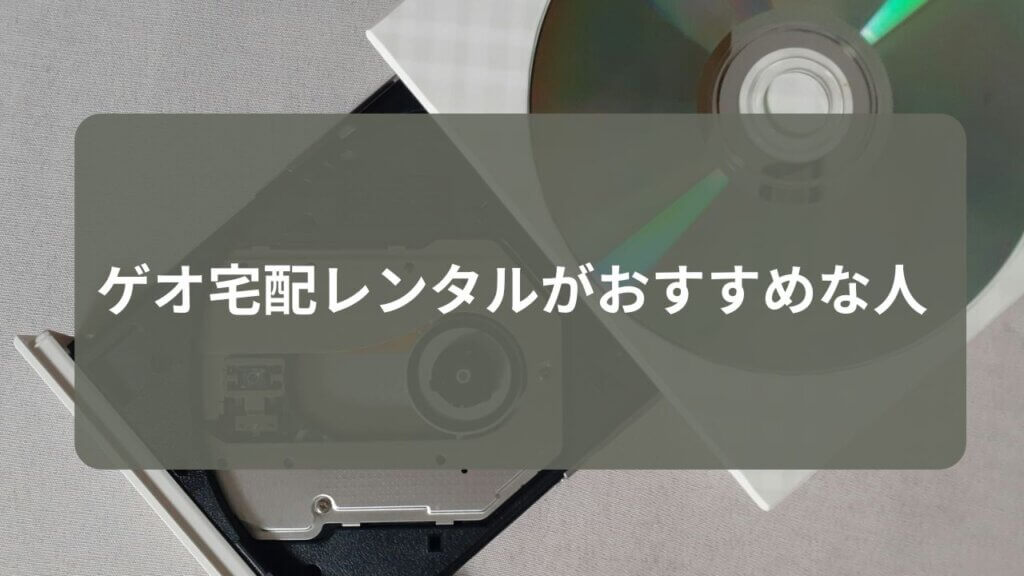 ゲオ宅配レンタルがおすすめな人